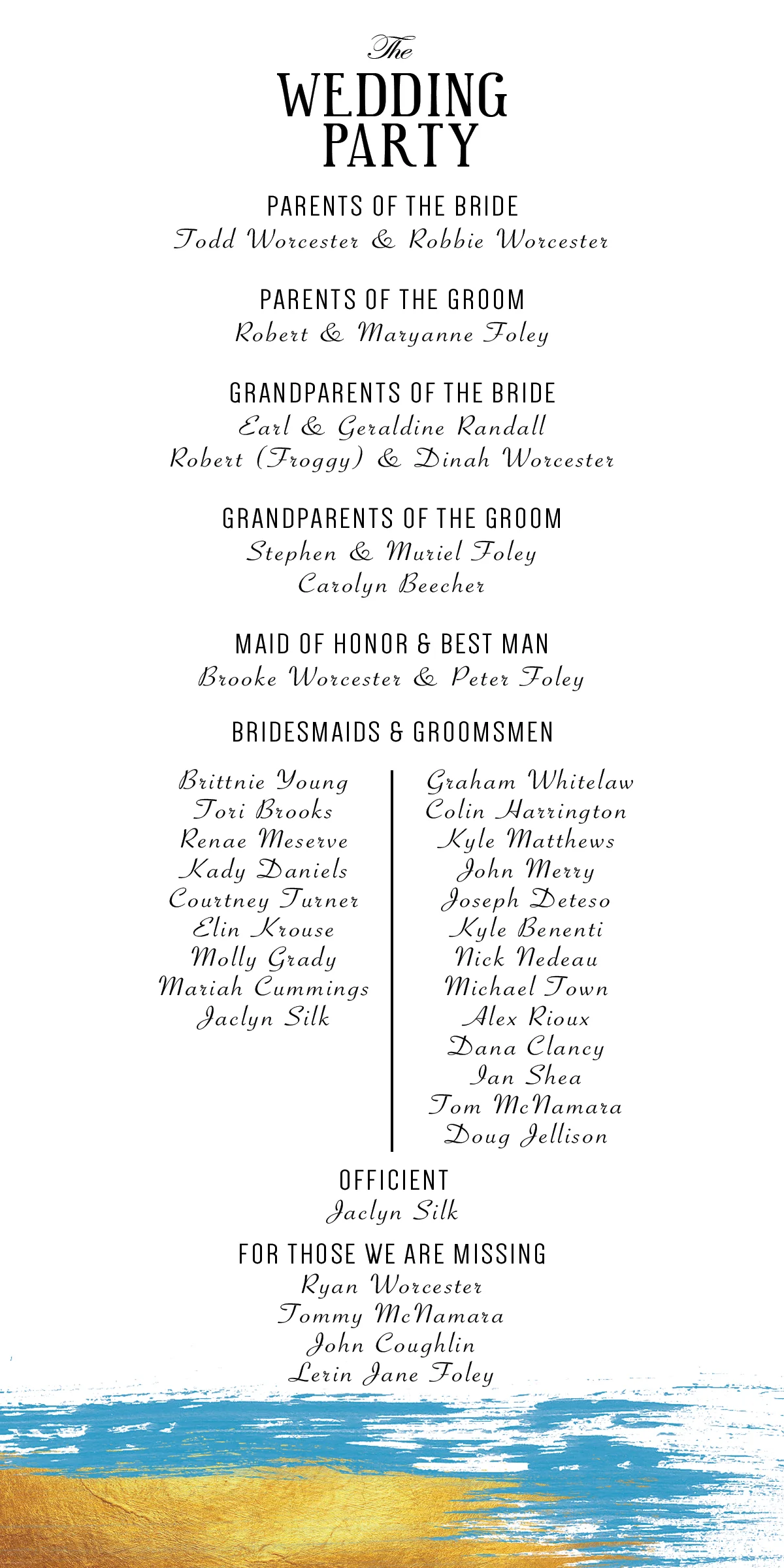 The
WEDDING PARTY

PARENTS OF THE BRIDE
Todd Worcester & Robbie Worcester

PARENTS OF THE GROOM
Robert & Maryanne Foley

GRANDPARENTS OF THE BRIDE
Earl & Geraldine Randall
Robert (Froggy) & Dinah Worcester

GRANDPARENTS OF THE GROOM
Stephen & Muriel Foley
Carolyn Beecher

MAID OF HONOR & BEST MAN
Brooke Worcester & Peter Foley

BRIDESMAIDS & GROOMSMEN

Brittnie Young
Tori Brooks
Renae Meserve
Kady Daniels
Courtney Turner
Elin Krouse
Molly Grady
Mariah Cummings
Jaclyn Silk

Graham Whitelaw
Colin Harrington
Kyle Matthews
John Merry
Joseph Deteso
Kyle Benenti
Nick Nedeau
Michael Town
Alex Rioux
Dana Clancy
Ian Shea
Tom McNamara
Doug Jellison

OFFICIENT
Jaclyn Silk

FOR THOSE WE ARE MISSING
Ryan Worcester
Tommy McNamara
John Coughlin
Lerin Jane Foley